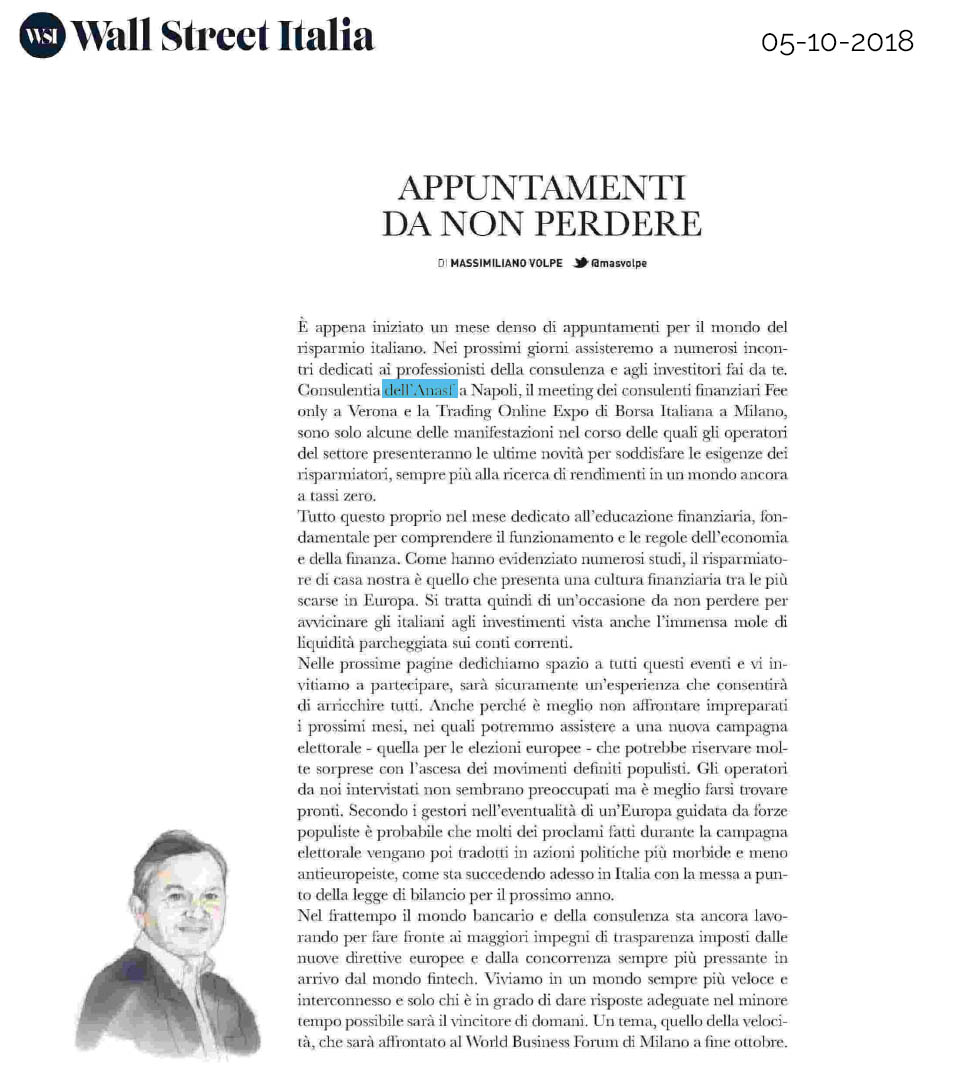 WSI Wall Street Italia

05-10-2018

APPUNTAMENTI
DA NON PERDERE

DI MASSIMILIANO VOLPE @masvolpe

È appena iniziato un mese denso di appuntamenti per il mondo del risparmio italiano. Nei prossimi giorni assisteremo a numerosi incontri dedicati ai professionisti della consulenza e agli investitori fai da te. Consulentia dell'Anasf a Napoli, il meeting dei consulenti finanziari Fee only a Verona e la Trading Online Expo di Borsa Italiana a Milano, sono solo alcune delle manifestazioni nel corso delle quali gli operatori del settore presenteranno le ultime novità per soddisfare le esigenze dei risparmiatori, sempre più alla ricerca di rendimenti in un mondo ancora a tassi zero.
Tutto questo proprio nel mese dedicato all'educazione finanziaria, fondamentale per comprendere il funzionamento e le regole dell'economia e della finanza. Come hanno evidenziato numerosi studi, il risparmiatore di casa nostra è quello che presenta una cultura finanziaria tra le più scarse in Europa. Si tratta quindi di un'occasione da non perdere per avvicinare gli italiani agli investimenti vista anche l'immensa mole di liquidità parcheggiata sui conti correnti.
Nelle prossime pagine dedichiamo spazio a tutti questi eventi e vi invitiamo a partecipare, sarà sicuramente un'esperienza che consentirà di arricchire tutti. Anche perché è meglio non affrontare impreparati i prossimi mesi, nei quali potremmo assistere a una nuova campagna elettorale - quella per le elezioni europee - che potrebbe riservare molte sorprese con l'ascesa dei movimenti definiti populisti. Gli operatori da noi intervistati non sembrano preoccupati ma è meglio farsi trovare pronti. Secondo i gestori nell'eventualità di un'Europa guidata da forze populiste è probabile che molti dei proclami fatti durante la campagna elettorale vengano poi tradotti in azioni politiche più morbide e meno antieuropeiste, come sta succedendo adesso in Italia con la messa a punto della legge di bilancio per il prossimo anno.
Nel frattempo il mondo bancario e della consulenza sta ancora lavorando per fare fronte ai maggiori impegni di trasparenza imposti dalle nuove direttive europee e dalla concorrenza sempre più pressante in arrivo dal mondo fintech. Viviamo in un mondo sempre più veloce e interconnesso e solo chi è in grado di dare risposte adeguate nel minore tempo possibile sarà il vincitore di domani. Un tema, quello della velocità, che sarà affrontato al World Business Forum di Milano a fine ottobre.